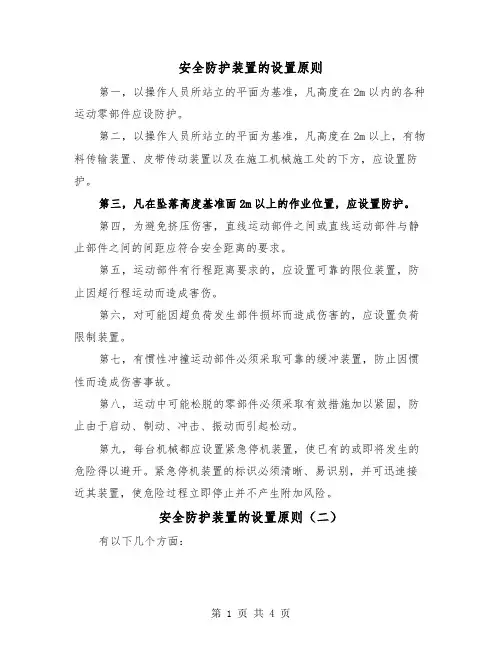 安全防护装置的设置原则

第一，以操作人员所站立的平面为基准，凡高度在2m以内的各种运动零部件应设防护。

第二，以操作人员所站立的平面为基准，凡高度在2m以上，有物料传输装置、皮带传动装置以及在施工机械施工处的下方，应设置防护。

第三，凡在坠落高度基准面2m以上的作业位置，应设置防护。

第四，为避免挤压伤害，直线运动部件之间或直线运动部件与静止部件之间的间距应符合安全距离的要求。

第五，运动部件有行程距离要求的，应设置可靠的限位装置，防止因超行程运动而造成害伤。

第六，对可能因超负荷发生部件损坏而造成伤害的，应设置负荷限制装置。

第七，有惯性冲撞运动部件必须采取可靠的缓冲装置，防止因惯性而造成伤害事故。

第八，运动中可能松脱的零部件必须采取有效措施加以紧固，防止由于启动、制动、冲击、振动而引起松动。

第九，每台机械都应设置紧急停机装置，使已有的或即将发生的危险得以避开。紧急停机装置的标识必须清晰、易识别，并可迅速接近其装置，使危险过程立即停止并不产生附加风险。

安全防护装置的设置原则（二）

有以下几个方面：

第 1 页 共 4 页